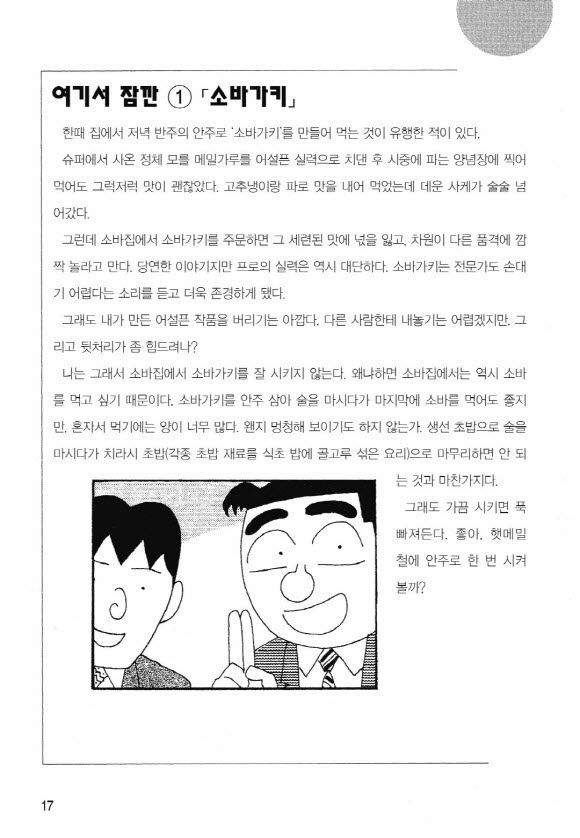 여기서 잠깐 ① 「소바가키」

한때 집에서 저녁 반주의 안주로 '소바가키'를 만들어 먹는 것이 유행한 적이 있다.

슈퍼에서 사온 정체 모를 메밀가루를 어설픈 실력으로 치댄 후 시중에 파는 양념장에 찍어 먹어도 그럭저럭 맛이 괜찮았다. 고추냉이랑 파로 맛을 내어 먹었는데 데운 사케가 술술 넘어갔다.

그런데 소바집에서 소바가키를 주문하면 그 세련된 맛에 넋을 잃고, 차원이 다른 품격에 깜짝 놀라고 만다. 당연한 이야기지만 프로의 실력은 역시 대단하다. 소바가키는 전문가도 손대기 어렵다는 소리를 듣고 더욱 존경하게 됐다.

그래도 내가 만든 어설픈 작품을 버리기는 아깝다. 다른 사람한테 내놓기는 어렵겠지만. 그리고 뒷처리가 좀 힘드려나?

나는 그래서 소바집에서 소바가키를 잘 시키지 않는다. 왜냐하면 소바집에서는 역시 소바를 먹고 싶기 때문이다. 소바가키를 안주 삼아 술을 마시다가 마지막에 소바를 먹어도 좋지만, 혼자서 먹기에는 양이 너무 많다. 왠지 멍청해 보이기도 하지 않는가. 생선 초밥으로 술을 마시다가 치라시 초밥(각종 초밥 재료를 식초 밥에 골고루 섞은 요리)으로 마무리하면 안 되는 것과 마찬가지다.

그래도 가끔 시키면 푹 빠져든다. 좋아, 햇메밀 철에 안주로 한 번 시켜 볼까?

17